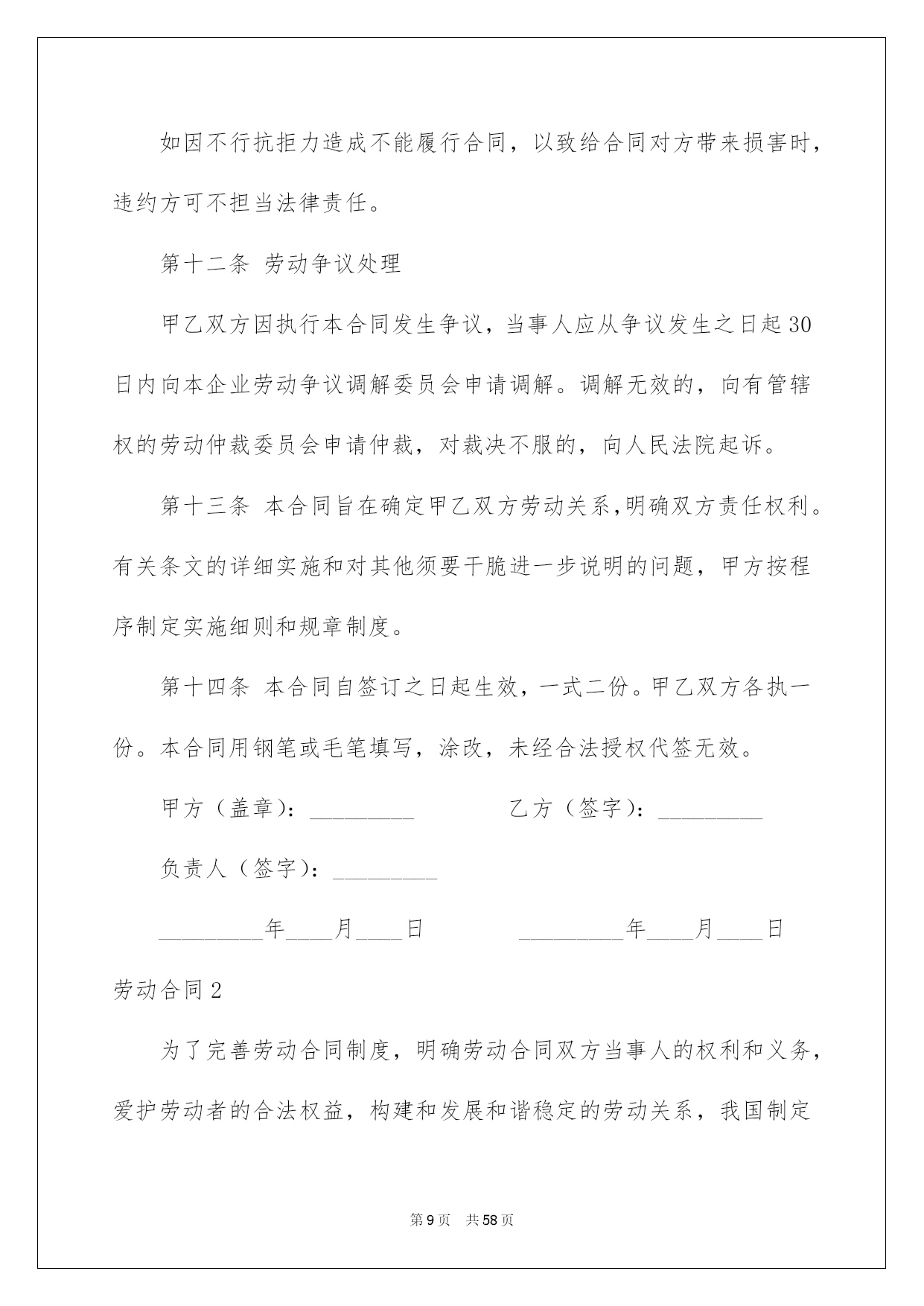 如因不行抗拒力造成不能履行合同，以致给合同对方带来损害时，违约方可不担当法律责任。

第十二条 劳动争议处理

甲乙双方因执行本合同发生争议，当事人应从争议发生之日起30日内向本企业劳动争议调解委员会申请调解。调解无效的，向有管辖权的劳动仲裁委员会申请仲裁，对裁决不服的，向人民法院起诉。

第十三条 本合同旨在确定甲乙双方劳动关系，明确双方责任权利。有关条文的详细实施和对其他须要干脆进一步说明的问题，甲方按程序制定实施细则和规章制度。

第十四条 本合同自签订之日起生效，一式二份。甲乙双方各执一份。本合同用钢笔或毛笔填写，涂改，未经合法授权代签无效。

甲方（盖章）：_________ 乙方（签字）：_________

负责人（签字）：_________

_________年____月____日 _________年____月____日

劳动合同2

为了完善劳动合同制度，明确劳动合同双方当事人的权利和义务，爱护劳动者的合法权益，构建和发展和谐稳定的劳动关系，我国制定

第9页 共58页